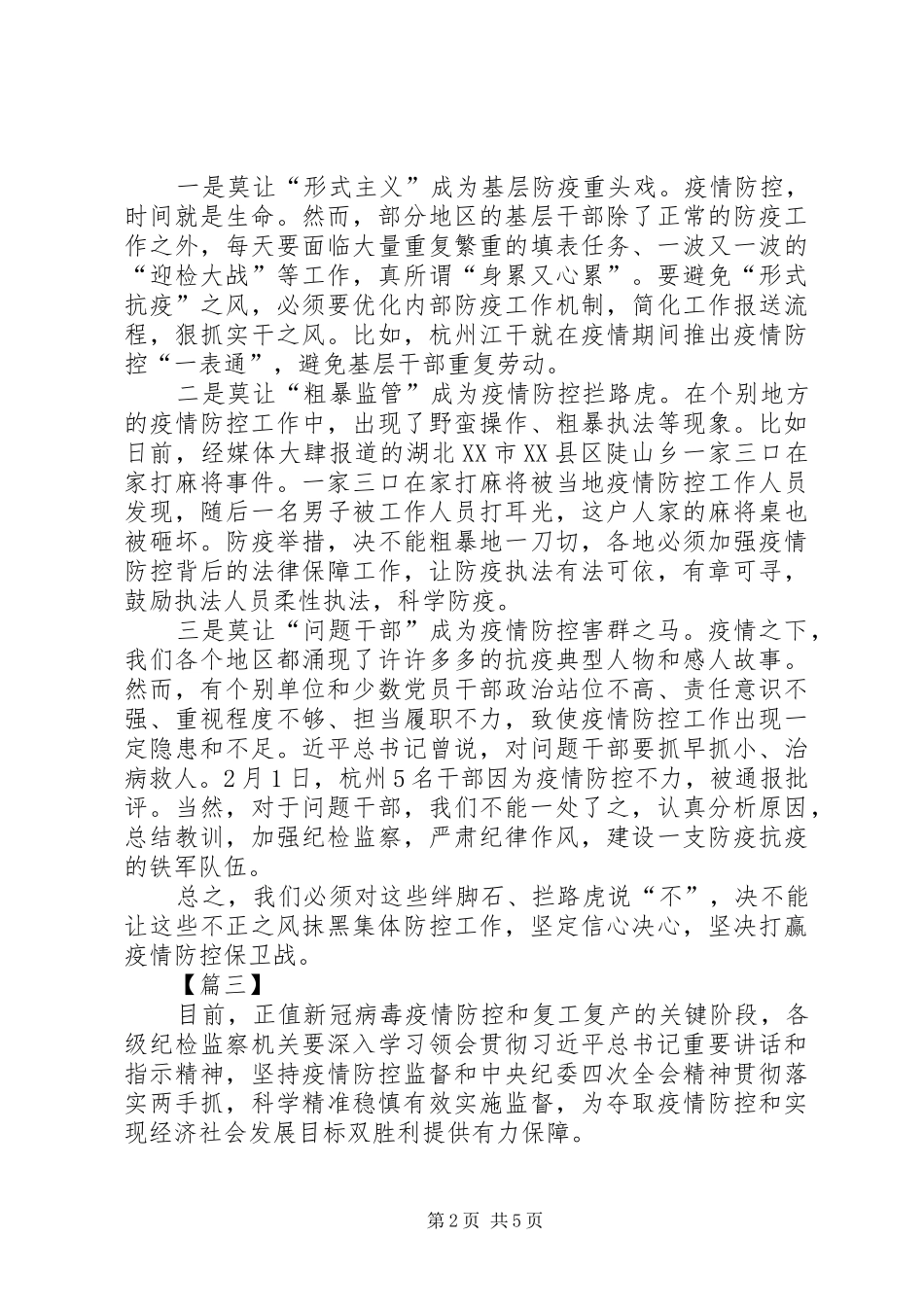 一是莫让“形式主义”成为基层防疫重头戏。疫情防控，时间就是生命。然而，部分地区的基层干部除了正常的防疫工作之外，每天要面临大量重复繁重的填表任务、一波又一波的“迎检大战”等工作，真所谓“身累又心累”。要避免“形式抗疫”之风，必须要优化内部防疫工作机制，简化工作报送流程，狠抓实干之风。比如，杭州江干就在疫情期间推出疫情防控“一表通”，避免基层干部重复劳动。

二是莫让“粗暴监管”成为疫情防控拦路虎。在个别地方的疫情防控工作中，出现了野蛮操作、粗暴执法等现象。比如日前，经媒体大肆报道的湖北XX市XX县区陡山乡一家三口在家打麻将事件。一家三口在家打麻将被当地疫情防控工作人员发现，随后一名男子被工作人员打耳光，这户人家的麻将桌也被砸坏。防疫举措，决不能粗暴地一刀切，各地必须加强疫情防控背后的法律保障工作，让防疫执法有法可依，有章可寻，鼓励执法人员柔性执法，科学防疫。

三是莫让“问题干部”成为疫情防控害群之马。疫情之下，我们各个地区都涌现了许许多多的抗疫典型人物和感人故事。然而，有个别单位和少数党员干部政治站位不高、责任意识不强、重视程度不够、担当履职不力，致使疫情防控工作出现一定隐患和不足。近平总书记曾说，对问题干部要抓早抓小、治病救人。2月1日，杭州5名干部因为疫情防控不力，被通报批评。当然，对于问题干部，我们不能一处了之，认真分析原因，总结教训，加强纪检监察，严肃纪律作风，建设一支防疫抗疫的铁军队伍。

总之，我们必须对这些绊脚石、拦路虎说“不”，决不能让这些不正之风抹黑集体防控工作，坚定信心决心，坚决打赢疫情防控保卫战。

【篇三】

目前，正值新冠病毒疫情防控和复工复产的关键阶段，各级纪检监察机关要深入学习领会贯彻习近平总书记重要讲话和指示精神，坚持疫情防控监督和中央纪委四次全会精神贯彻落实两手抓，科学精准稳慎有效实施监督，为夺取疫情防控和实现经济社会发展目标双胜利提供有力保障。

第2页 共5页